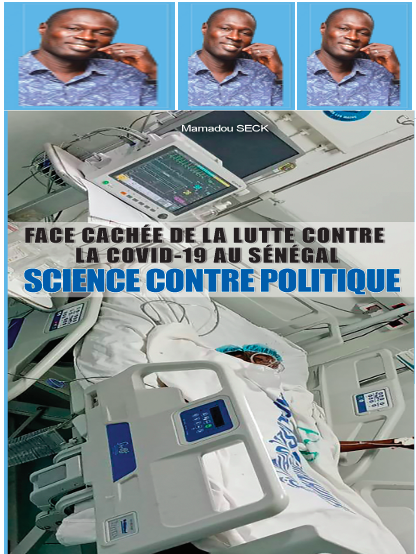 Mamadou SECK

FACE CACHÉE DE LA LUTTE CONTRE LA COVID-19 AU SÉNÉGAL

SCIENCE CONTRE POLITIQUE